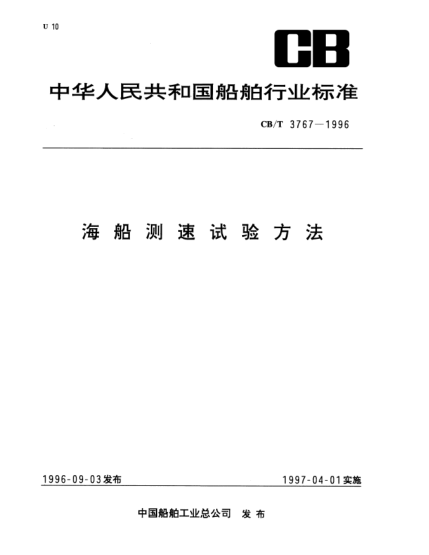 U 10

CB

中华人民共和国船舶行业标准

CB/T 3767—1996

海船测速试验方法

1996-09-03发布

1997-04-01实施

中国船舶工业总公司 发布